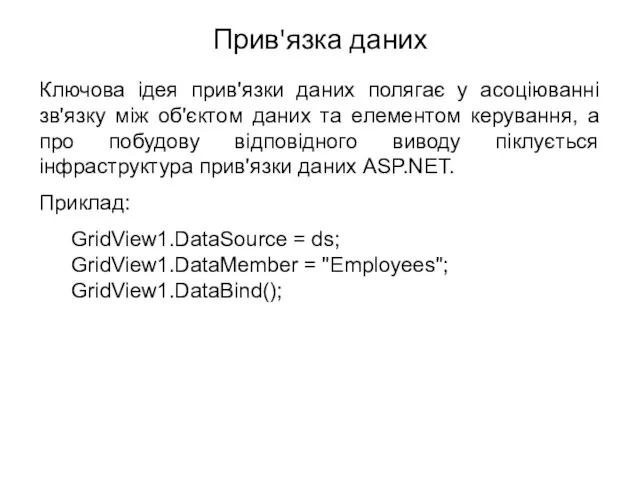 Прив'язка даних

Ключова ідея прив'язки даних полягає у асоціюванні зв'язку між об'єктом даних та елементом керування, а про побудову відповідного виводу піклується інфраструктура прив'язки даних ASP.NET.

Приклад:

GridView1.DataSource = ds;
GridView1.DataMember = "Employees";
GridView1.DataBind();